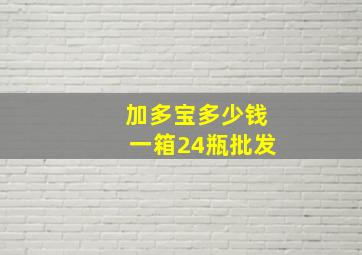 加多宝多少钱
一箱24瓶批发